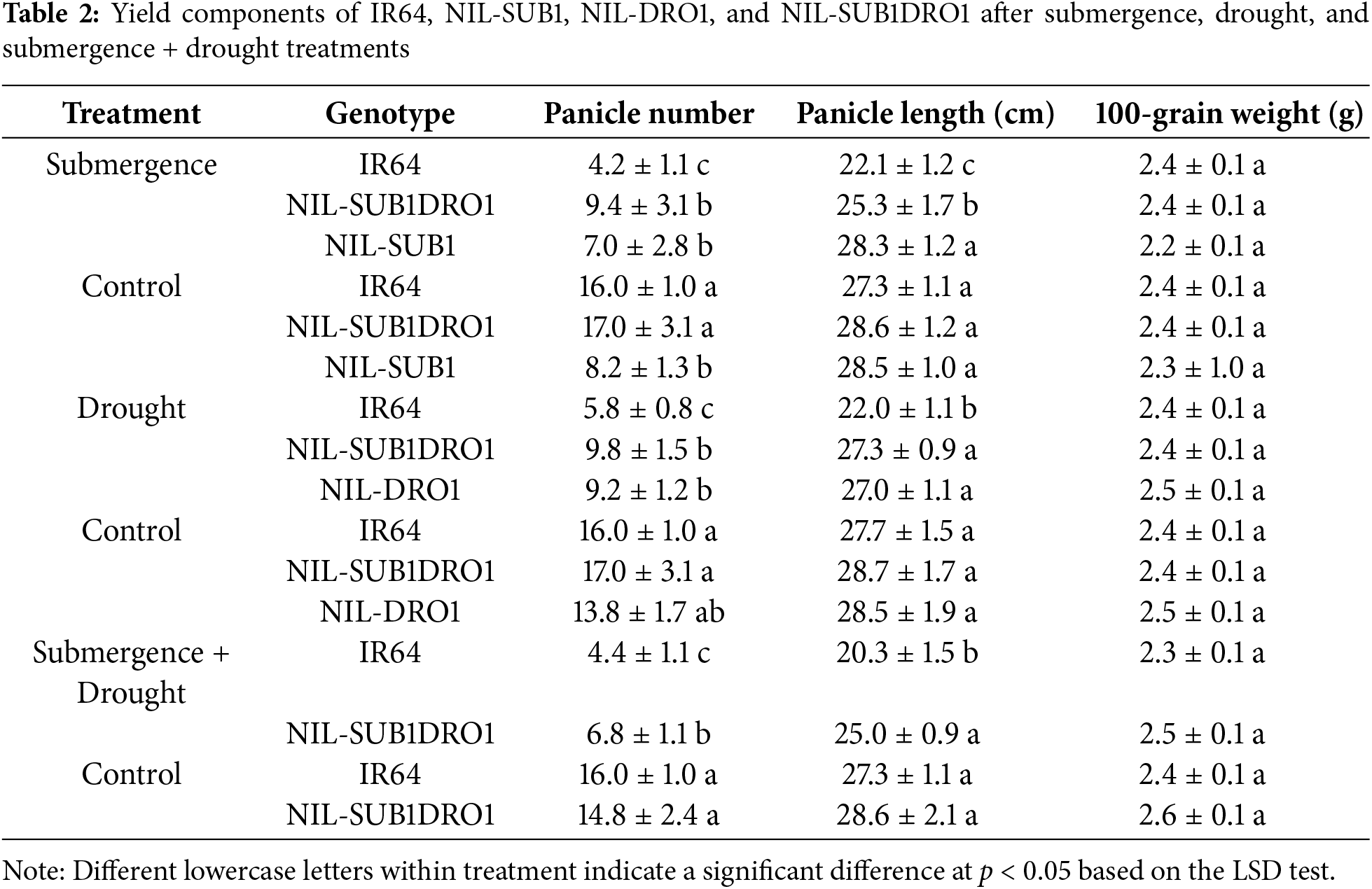 **Table 2:** Yield components of IR64, NIL-SUB1, NIL-DRO1, and NIL-SUB1DRO1 after submergence, drought, and submergence + drought treatments

| Treatment | Genotype | Panicle number | Panicle length (cm) | 100-grain weight (g) |
|---|---|---|---|---|
| Submergence | IR64 | 4.2 ± 1.1 c | 22.1 ± 1.2 c | 2.4 ± 0.1 a |
| | NIL-SUB1DRO1 | 9.4 ± 3.1 b | 25.3 ± 1.7 b | 2.4 ± 0.1 a |
| | NIL-SUB1 | 7.0 ± 2.8 b | 28.3 ± 1.2 a | 2.2 ± 0.1 a |
| Control | IR64 | 16.0 ± 1.0 a | 27.3 ± 1.1 a | 2.4 ± 0.1 a |
| | NIL-SUB1DRO1 | 17.0 ± 3.1 a | 28.6 ± 1.2 a | 2.4 ± 0.1 a |
| | NIL-SUB1 | 8.2 ± 1.3 b | 28.5 ± 1.0 a | 2.3 ± 1.0 a |
| Drought | IR64 | 5.8 ± 0.8 c | 22.0 ± 1.1 b | 2.4 ± 0.1 a |
| | NIL-SUB1DRO1 | 9.8 ± 1.5 b | 27.3 ± 0.9 a | 2.4 ± 0.1 a |
| | NIL-DRO1 | 9.2 ± 1.2 b | 27.0 ± 1.1 a | 2.5 ± 0.1 a |
| Control | IR64 | 16.0 ± 1.0 a | 27.7 ± 1.5 a | 2.4 ± 0.1 a |
| | NIL-SUB1DRO1 | 17.0 ± 3.1 a | 28.7 ± 1.7 a | 2.4 ± 0.1 a |
| | NIL-DRO1 | 13.8 ± 1.7 ab | 28.5 ± 1.9 a | 2.5 ± 0.1 a |
| Submergence + Drought | IR64 | 4.4 ± 1.1 c | 20.3 ± 1.5 b | 2.3 ± 0.1 a |
| | NIL-SUB1DRO1 | 6.8 ± 1.1 b | 25.0 ± 0.9 a | 2.5 ± 0.1 a |
| Control | IR64 | 16.0 ± 1.0 a | 27.3 ± 1.1 a | 2.4 ± 0.1 a |
| | NIL-SUB1DRO1 | 14.8 ± 2.4 a | 28.6 ± 2.1 a | 2.6 ± 0.1 a |

Note: Different lowercase letters within treatment indicate a significant difference at $p < 0.05$ based on the LSD test.